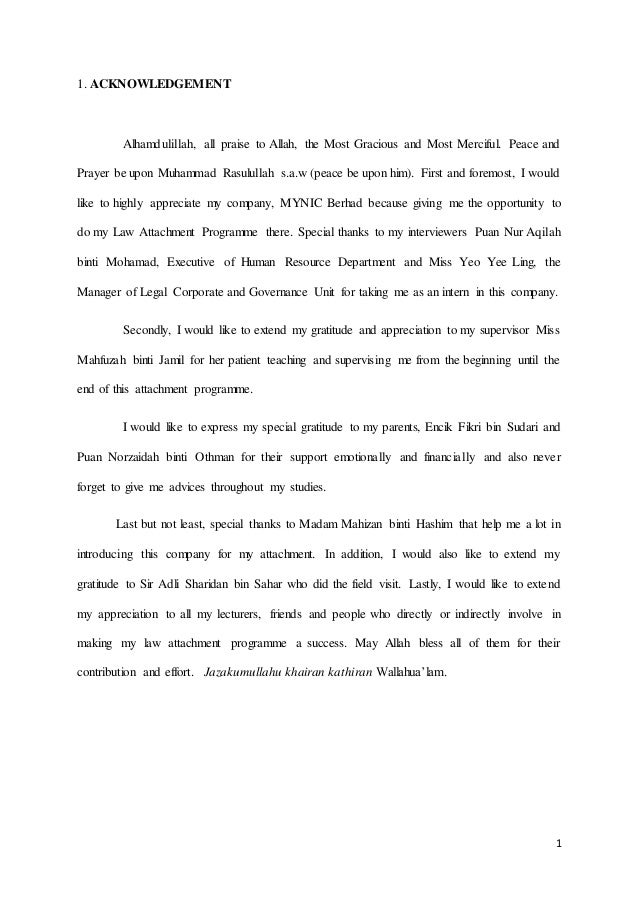 1. ACKNOWLEDGEMENT

Alhamdulillah, all praise to Allah, the Most Gracious and Most Merciful. Peace and Prayer be upon Muhammad Rasulullah s.a.w (peace be upon him). First and foremost, I would like to highly appreciate my company, MYNIC Berhad because giving me the opportunity to do my Law Attachment Programme there. Special thanks to my interviewers Puan Nur Aqilah binti Mohamad, Executive of Human Resource Department and Miss Yeo Yee Ling, the Manager of Legal Corporate and Governance Unit for taking me as an intern in this company.

Secondly, I would like to extend my gratitude and appreciation to my supervisor Miss Mahfuzah binti Jamil for her patient teaching and supervising me from the beginning until the end of this attachment programme.

I would like to express my special gratitude to my parents, Encik Fikri bin Sudari and Puan Norzaidah binti Othman for their support emotionally and financially and also never forget to give me advices throughout my studies.

Last but not least, special thanks to Madam Mahizan binti Hashim that help me a lot in introducing this company for my attachment. In addition, I would also like to extend my gratitude to Sir Adli Sharidan bin Sahar who did the field visit. Lastly, I would like to extend my appreciation to all my lecturers, friends and people who directly or indirectly involve in making my law attachment programme a success. May Allah bless all of them for their contribution and effort. Jazakumullahu khairan kathiran Wallahua'lam.

1